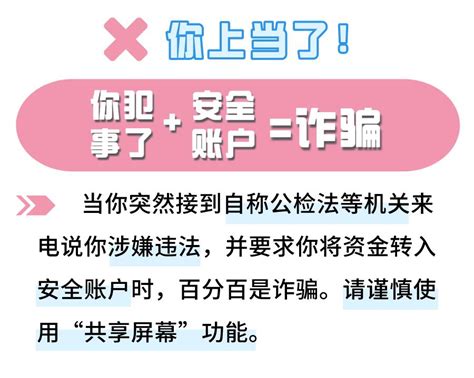 你上当了！

你犯事了 + 安全账户 =诈骗

当你突然接到自称公检法等机关来电说你涉嫌违法，并要求你将资金转入安全账户时，百分百是诈骗。请谨慎使用“共享屏幕”功能。